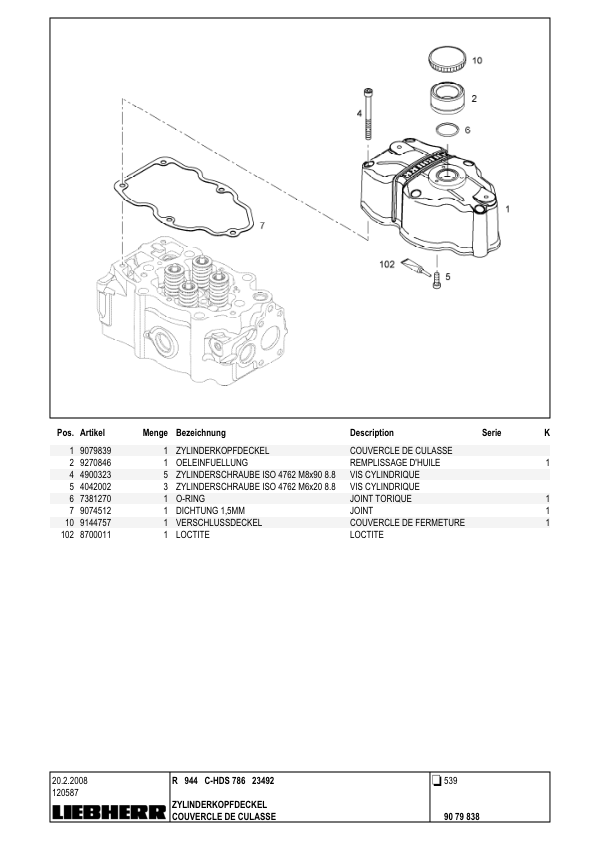 10

2

4

6

1

7

102

5

| Pos. | Artikel | Menge | Bezeichnung | Description | Serie | K |
|---|---|---|---|---|---|---|
| 1 | 9079839 | 1 | ZYLINDERKOPFDECKEL | COUVERCLE DE CULASSE | | |
| 2 | 9270846 | 1 | OELEINFUELLUNG | REMPLISSAGE D'HUILE | | 1 |
| 4 | 4900323 | 5 | ZYLINDERSCHRAUBE ISO 4762 M8x90 8.8 | VIS CYLINDRIQUE | | |
| 5 | 4042002 | 3 | ZYLINDERSCHRAUBE ISO 4762 M6x20 8.8 | VIS CYLINDRIQUE | | |
| 6 | 7381270 | 1 | O-RING | JOINT TORIQUE | | 1 |
| 7 | 9074512 | 1 | DICHTUNG 1,5MM | JOINT | | 1 |
| 10 | 9144757 | 1 | VERSCHLUSSDECKEL | COUVERCLE DE FERMETURE | | 1 |
| 102 | 8700011 | 1 | LOCTITE | LOCTITE | | |

20.2.2008
120587
LIEBHERR

R 944 C-HDS 786 23492

ZYLINDERKOPFDECKEL
COUVERCLE DE CULASSE

539

90 79 838